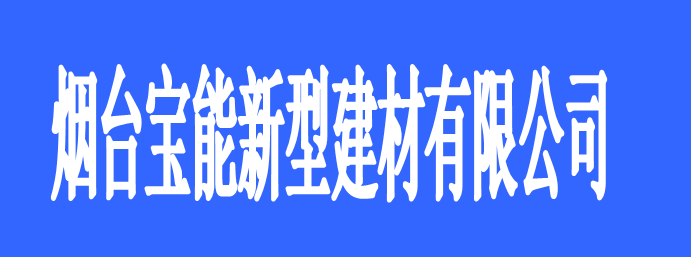 烟台宝能新型建材有限公司